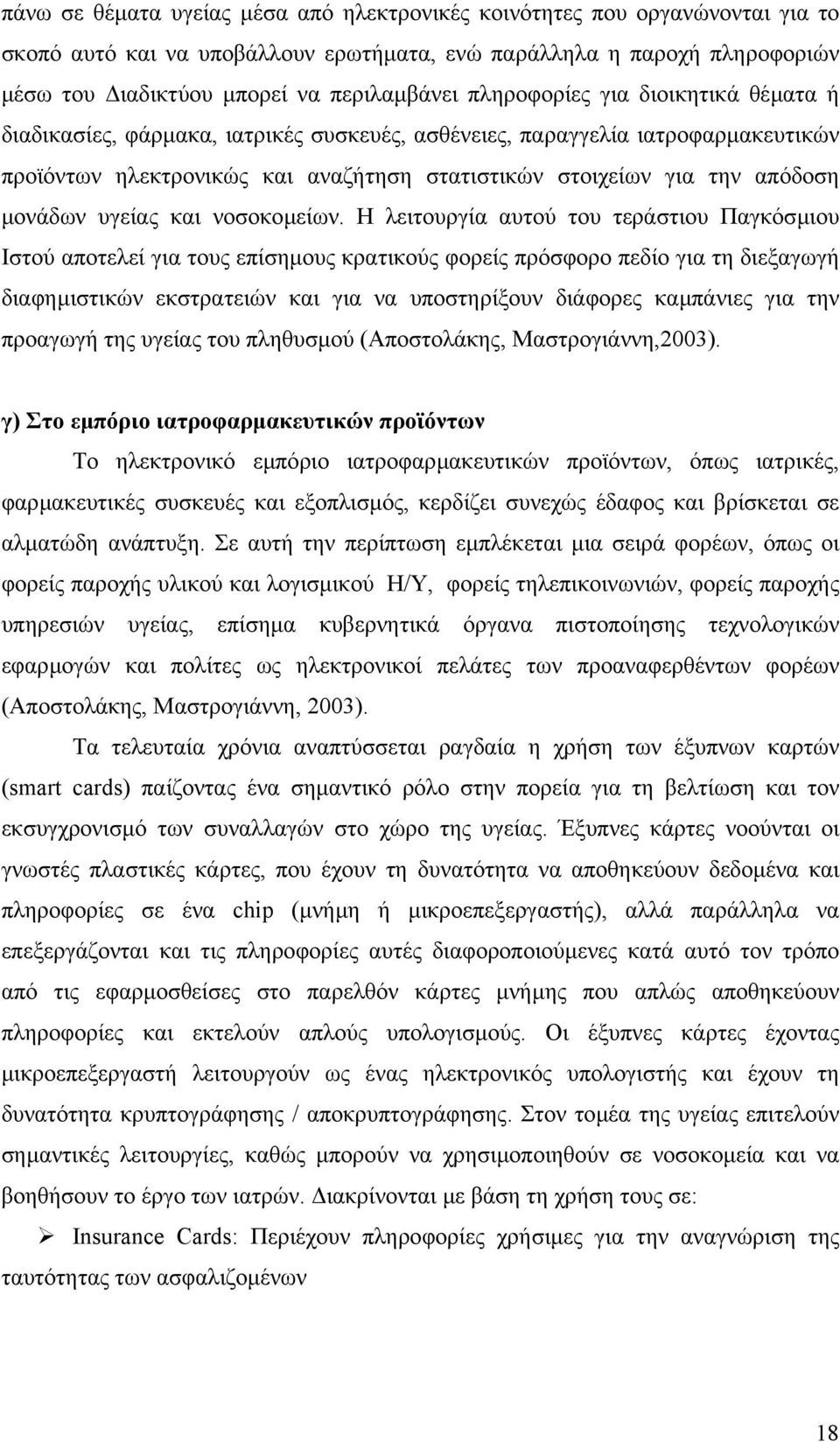 πάνω σε θέματα υγείας μέσα από ηλεκτρονικές κοινότητες που οργανώνονται για το σκοπό αυτό και να υποβάλλουν ερωτήματα, ενώ παράλληλα η παροχή πληροφοριών μέσω του Διαδικτύου μπορεί να περιλαμβάνει πληροφορίες για διοικητικά θέματα ή διαδικασίες, φάρμακα, ιατρικές συσκευές, ασθένειες, παραγγελία ιατροφαρμακευτικών προϊόντων ηλεκτρονικώς και αναζήτηση στατιστικών στοιχείων για την απόδοση μονάδων υγείας και νοσοκομείων. Η λειτουργία αυτού του τεράστιου Παγκόσμιου Ιστού αποτελεί για τους επίσημους κρατικούς φορείς πρόσφορο πεδίο για τη διεξαγωγή διαφημιστικών εκστρατειών και για να υποστηρίξουν διάφορες καμπάνιες για την προαγωγή της υγείας του πληθυσμού (Αποστολάκης, Μαστρογιάννη,2003).

γ) Στο εμπόριο ιατροφαρμακευτικών προϊόντων

Το ηλεκτρονικό εμπόριο ιατροφαρμακευτικών προϊόντων, όπως ιατρικές, φαρμακευτικές συσκευές και εξοπλισμός, κερδίζει συνεχώς έδαφος και βρίσκεται σε αλματώδη ανάπτυξη. Σε αυτή την περίπτωση εμπλέκεται μια σειρά φορέων, όπως οι φορείς παροχής υλικού και λογισμικού Η/Υ, φορείς τηλεπικοινωνιών, φορείς παροχής υπηρεσιών υγείας, επίσημα κυβερνητικά όργανα πιστοποίησης τεχνολογικών εφαρμογών και πολίτες ως ηλεκτρονικοί πελάτες των προαναφερθέντων φορέων (Αποστολάκης, Μαστρογιάννη, 2003).

Τα τελευταία χρόνια αναπτύσσεται ραγδαία η χρήση των έξυπνων καρτών (smart cards) παίζοντας ένα σημαντικό ρόλο στην πορεία για τη βελτίωση και τον εκσυγχρονισμό των συναλλαγών στο χώρο της υγείας. Έξυπνες κάρτες νοούνται οι γνωστές πλαστικές κάρτες, που έχουν τη δυνατότητα να αποθηκεύουν δεδομένα και πληροφορίες σε ένα chip (μνήμη ή μικροεπεξεργαστής), αλλά παράλληλα να επεξεργάζονται και τις πληροφορίες αυτές διαφοροποιούμενες κατά αυτό τον τρόπο από τις εφαρμοσθείσες στο παρελθόν κάρτες μνήμης που απλώς αποθηκεύουν πληροφορίες και εκτελούν απλούς υπολογισμούς. Οι έξυπνες κάρτες έχοντας μικροεπεξεργαστή λειτουργούν ως ένας ηλεκτρονικός υπολογιστής και έχουν τη δυνατότητα κρυπτογράφησης / αποκρυπτογράφησης. Στον τομέα της υγείας επιτελούν σημαντικές λειτουργίες, καθώς μπορούν να χρησιμοποιηθούν σε νοσοκομεία και να βοηθήσουν το έργο των ιατρών. Διακρίνονται με βάση τη χρήση τους σε:

➢ Insurance Cards: Περιέχουν πληροφορίες χρήσιμες για την αναγνώριση της ταυτότητας των ασφαλιζομένων

18